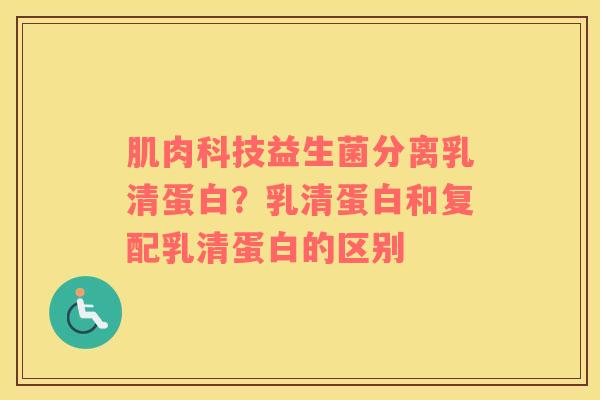 肌肉科技益生菌分离乳清蛋白？乳清蛋白和复配乳清蛋白的区别